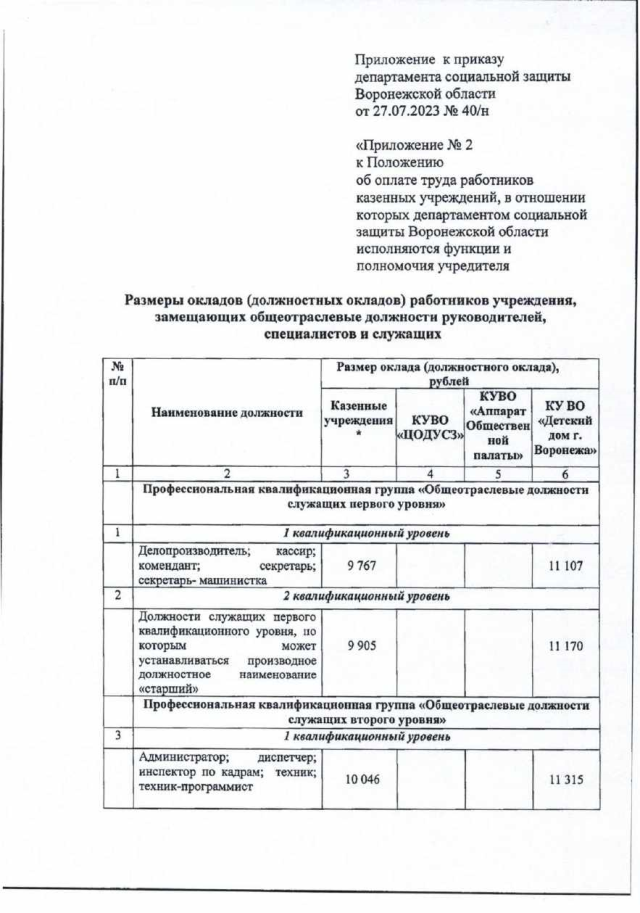 Приложение к приказу
департамента социальной защиты
Воронежской области
от 27.07.2023 № 40/н

«Приложение № 2
к Положению
об оплате труда работников
казенных учреждений, в отношении
которых департаментом социальной
защиты Воронежской области
исполняются функции и
полномочия учредителя

Размеры окладов (должностных окладов) работников учреждения, замещающих общеотраслевые должности руководителей, специалистов и служащих

| № п/п | Наименование должности | Размер оклада (должностного оклада), рублей | | | |
|---|---|---|---|---|---|
| | | Казенные учреждения * | КУВО «ЦОДУСЗ» | КУВО «Аппарат Общественной палаты» | КУ ВО «Детский дом г. Воронежа» |
| 1 | 2 | 3 | 4 | 5 | 6 |
| | Профессиональная квалификационная группа «Общеотраслевые должности служащих первого уровня» | | | | |
| 1 | 1 квалификационный уровень | | | | |
| | Делопроизводитель; кассир; комендант; секретарь; секретарь- машинистка | 9 767 | | | 11 107 |
| 2 | 2 квалификационный уровень | | | | |
| | Должности служащих первого квалификационного уровня, по которым может устанавливаться производное должностное наименование «старший» | 9 905 | | | 11 170 |
| | Профессиональная квалификационная группа «Общеотраслевые должности служащих второго уровня» | | | | |
| 3 | 1 квалификационный уровень | | | | |
| | Администратор; диспетчер; инспектор по кадрам; техник; техник-программист | 10 046 | | | 11 315 |